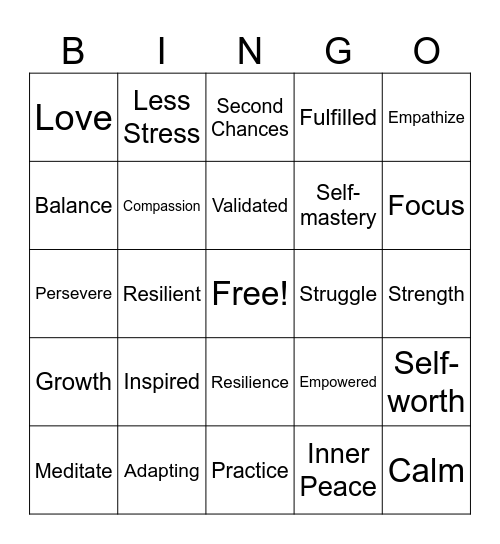 | B | I | N | G | O |
|---|---|---|---|---|
| Love | Less Stress | Second Chances | Fulfilled | Empathize |
| Balance | Compassion | Validated | Self-mastery | Focus |
| Persevere | Resilient | Free! | Struggle | Strength |
| Growth | Inspired | Resilience | Empowered | Self-worth |
| Meditate | Adapting | Practice | Inner Peace | Calm |